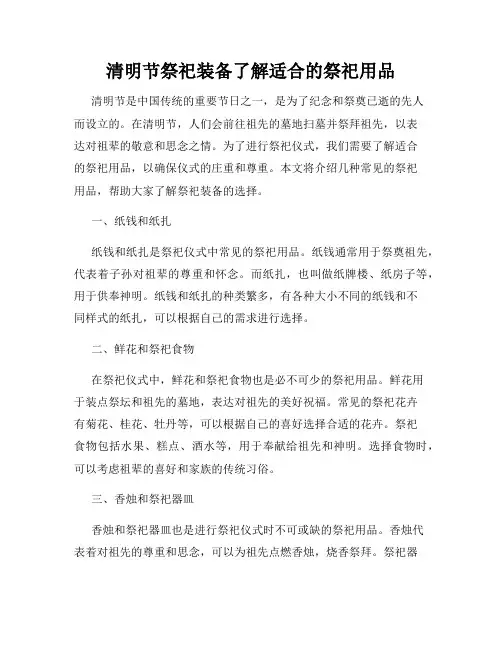 清明节祭祀装备了解适合的祭祀用品

清明节是中国传统的重要节日之一，是为了纪念和祭奠已逝的先人而设立的。在清明节，人们会前往祖先的墓地扫墓并祭拜祖先，以表达对祖辈的敬意和思念之情。为了进行祭祀仪式，我们需要了解适合的祭祀用品，以确保仪式的庄重和尊重。本文将介绍几种常见的祭祀用品，帮助大家了解祭祀装备的选择。

一、纸钱和纸扎

纸钱和纸扎是祭祀仪式中常见的祭祀用品。纸钱通常用于祭奠祖先，代表着子孙对祖辈的尊重和怀念。而纸扎，也叫做纸牌楼、纸房子等，用于供奉神明。纸钱和纸扎的种类繁多，有各种大小不同的纸钱和不同样式的纸扎，可以根据自己的需求进行选择。

二、鲜花和祭祀食物

在祭祀仪式中，鲜花和祭祀食物也是必不可少的祭祀用品。鲜花用于装点祭坛和祖先的墓地，表达对祖先的美好祝福。常见的祭祀花卉有菊花、桂花、牡丹等，可以根据自己的喜好选择合适的花卉。祭祀食物包括水果、糕点、酒水等，用于奉献给祖先和神明。选择食物时，可以考虑祖辈的喜好和家族的传统习俗。

三、香烛和祭祀器皿

香烛和祭祀器皿也是进行祭祀仪式时不可或缺的祭祀用品。香烛代表着对祖先的尊重和思念，可以为祖先点燃香烛，烧香祭拜。祭祀器